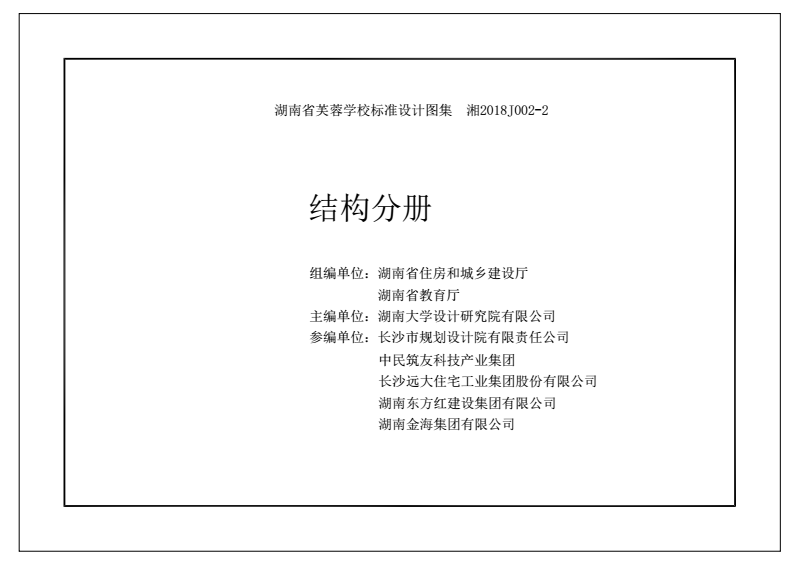 湖南省芙蓉学校标准设计图集　湘2018J002-2

结构分册

组编单位：湖南省住房和城乡建设厅
湖南省教育厅
主编单位：湖南大学设计研究院有限公司
参编单位：长沙市规划设计院有限责任公司
中民筑友科技产业集团
长沙远大住宅工业集团股份有限公司
湖南东方红建设集团有限公司
湖南金海集团有限公司